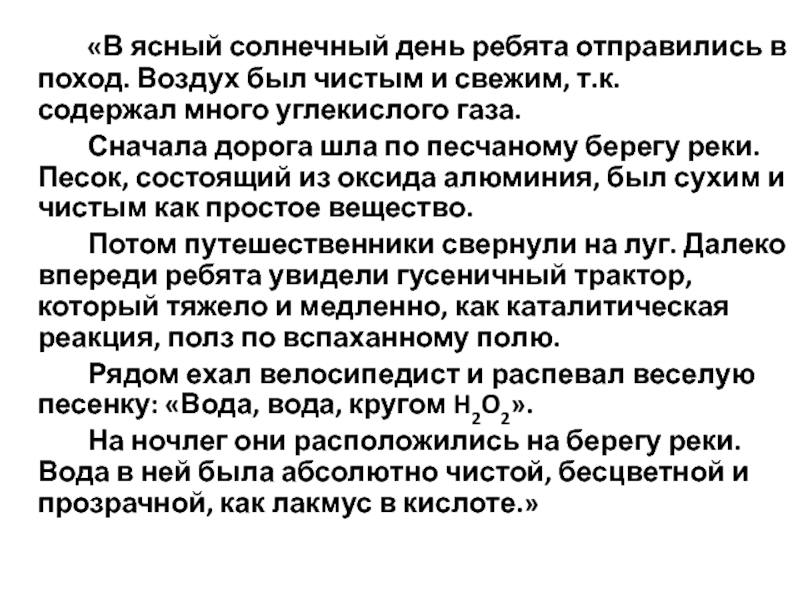 «В ясный солнечный день ребята отправились в поход. Воздух был чистым и свежим, т.к. содержал много углекислого газа.

Сначала дорога шла по песчаному берегу реки. Песок, состоящий из оксида алюминия, был сухим и чистым как простое вещество.

Потом путешественники свернули на луг. Далеко впереди ребята увидели гусеничный трактор, который тяжело и медленно, как каталитическая реакция, полз по вспаханному полю.

Рядом ехал велосипедист и распевал веселую песенку: «Вода, вода, кругом $H_2O_2$».

На ночлег они расположились на берегу реки. Вода в ней была абсолютно чистой, бесцветной и прозрачной, как лакмус в кислоте.»